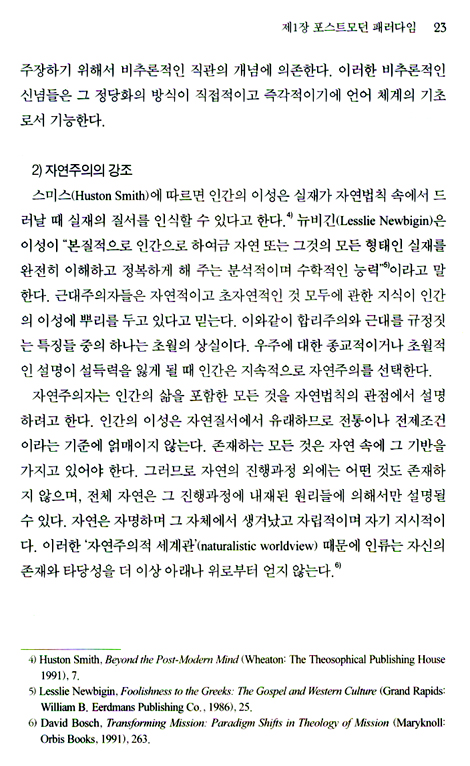 제1장 포스트모던 패러다임 23

주장하기 위해서 비추론적인 직관의 개념에 의존한다. 이러한 비추론적인 신념들은 그 정당화의 방식이 직접적이고 즉각적이기에 언어 체계의 기초로서 기능한다.

2) 자연주의의 강조

스미스(Huston Smith)에 따르면 인간의 이성은 실재가 자연법칙 속에서 드러날 때 실재의 질서를 인식할 수 있다고 한다.$^{4)}$ 뉴비긴(Lesslie Newbigin)은 이성이 "본질적으로 인간으로 하여금 자연 또는 그것의 모든 형태인 실재를 완전히 이해하고 정복하게 해 주는 분석적이며 수학적인 능력"$^{5)}$이라고 말한다. 근대주의자들은 자연적이고 초자연적인 것 모두에 관한 지식이 인간의 이성에 뿌리를 두고 있다고 믿는다. 이와같이 합리주의와 근대를 규정짓는 특징들 중의 하나는 초월의 상실이다. 우주에 대한 종교적이거나 초월적인 설명이 설득력을 잃게 될 때 인간은 지속적으로 자연주의를 선택한다.

자연주의자는 인간의 삶을 포함한 모든 것을 자연법칙의 관점에서 설명하려고 한다. 인간의 이성은 자연질서에서 유래하므로 전통이나 전제조건이라는 기준에 얽매이지 않는다. 존재하는 모든 것은 자연 속에 그 기반을 가지고 있어야 한다. 그러므로 자연의 진행과정 외에는 어떤 것도 존재하지 않으며, 전체 자연은 그 진행과정에 내재된 원리들에 의해서만 설명될 수 있다. 자연은 자명하며 그 자체에서 생겨났고 자립적이며 자기 지시적이다. 이러한 '자연주의적 세계관'(naturalistic worldview) 때문에 인류는 자신의 존재와 타당성을 더 이상 아래나 위로부터 얻지 않는다.$^{6)}$

4) Huston Smith, Beyond the Post-Modern Mind (Wheaton: The Theosophical Publishing House 1991), 7.
5) Lesslie Newbigin, Foolishness to the Greeks: The Gospel and Western Culture (Grand Rapids: William B. Eerdmans Publishing Co., 1986), 25.
6) David Bosch, Transforming Mission: Paradigm Shifts in Theology of Mission (Maryknoll: Orbis Books, 1991), 263.